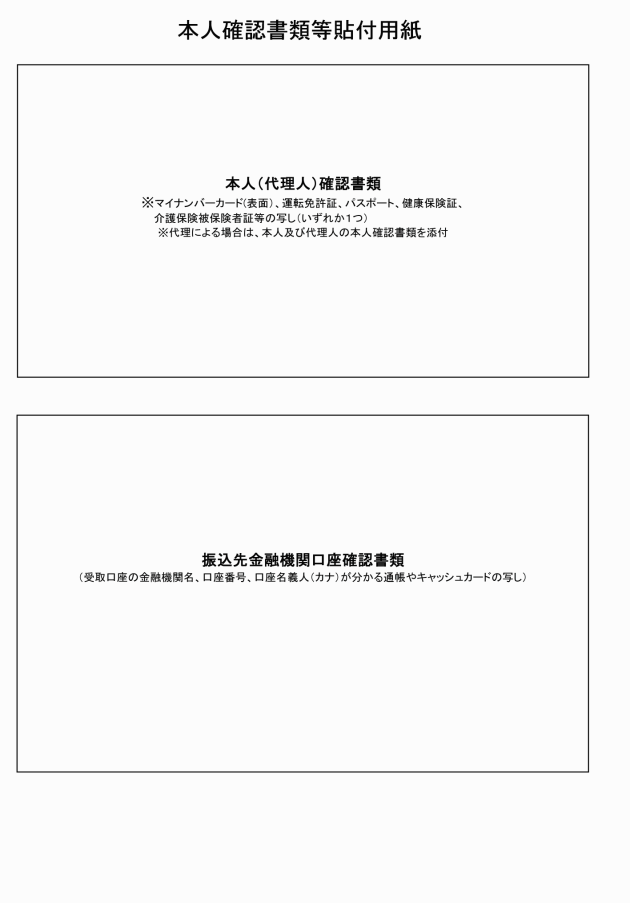 本人確認書類等貼付用紙

本人（代理人）確認書類
※マイナンバーカード(表面)、運転免許証、パスポート、健康保険証、介護保険被保険者証等の写し(いずれか1つ)
※代理による場合は、本人及び代理人の本人確認書類を添付

振込先金融機関口座確認書類
（受取口座の金融機関名、口座番号、口座名義人（カナ）が分かる通帳やキャッシュカードの写し）